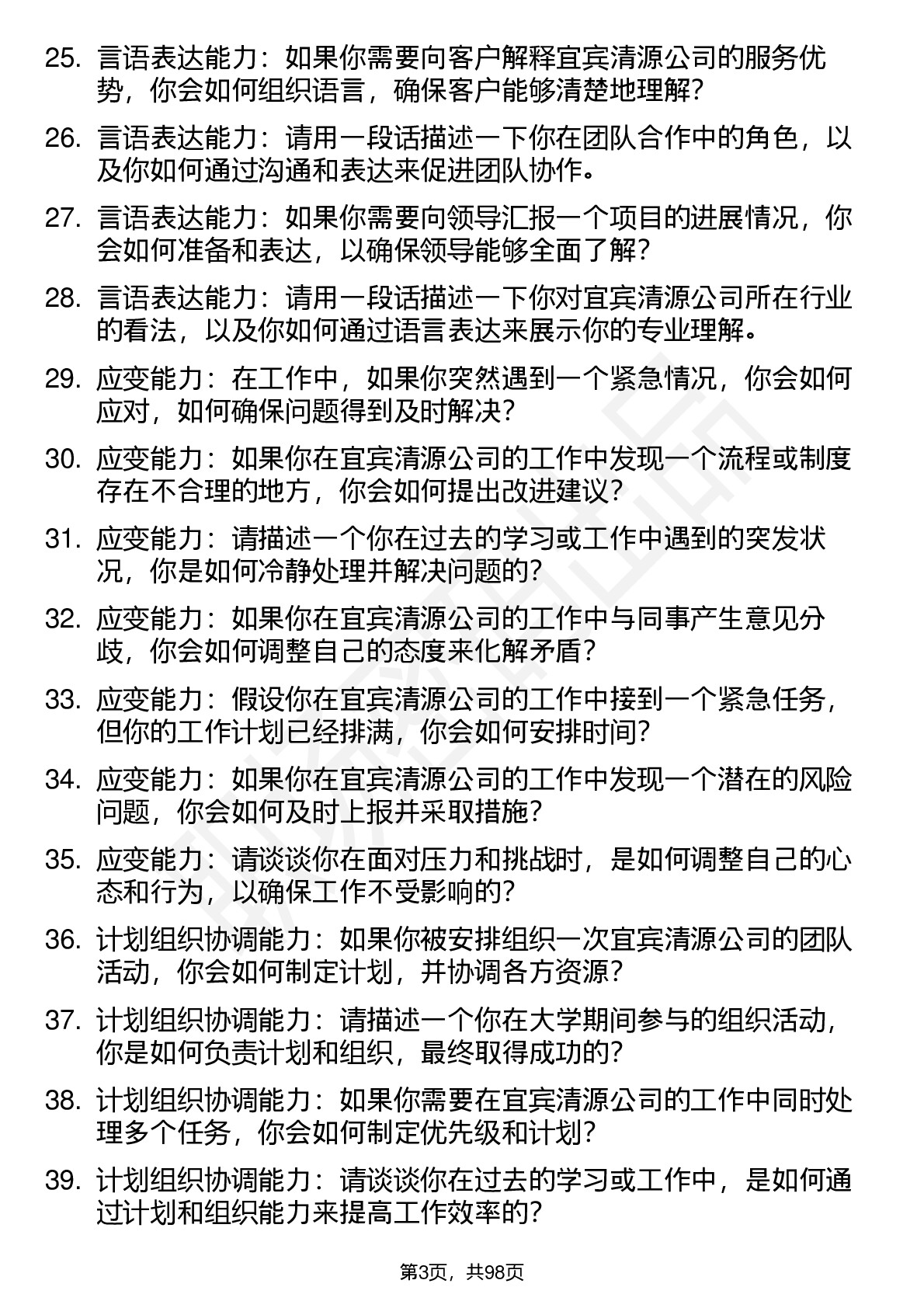 25. 言语表达能力：如果你需要向客户解释宜宾清源公司的服务优势，你会如何组织语言，确保客户能够清楚地理解？

26. 言语表达能力：请用一段话描述一下你在团队合作中的角色，以及你如何通过沟通和表达来促进团队协作。

27. 言语表达能力：如果你需要向领导汇报一个项目的进展情况，你会如何准备和表达，以确保领导能够全面了解？

28. 言语表达能力：请用一段话描述一下你对宜宾清源公司所在行业的看法，以及你如何通过语言表达来展示你的专业理解。

29. 应变能力：在工作中，如果你突然遇到一个紧急情况，你会如何应对，如何确保问题得到及时解决？

30. 应变能力：如果你在宜宾清源公司的工作中发现一个流程或制度存在不合理的地方，你会如何提出改进建议？

31. 应变能力：请描述一个你在过去的学习或工作中遇到的突发状况，你是如何冷静处理并解决问题的？

32. 应变能力：如果你在宜宾清源公司的工作中与同事产生意见分歧，你会如何调整自己的态度来化解矛盾？

33. 应变能力：假设你在宜宾清源公司的工作中接到一个紧急任务，但你的工作计划已经排满，你会如何安排时间？

34. 应变能力：如果你在宜宾清源公司的工作中发现一个潜在的风险问题，你会如何及时上报并采取措施？

35. 应变能力：请谈谈你在面对压力和挑战时，是如何调整自己的心态和行为，以确保工作不受影响的？

36. 计划组织协调能力：如果你被安排组织一次宜宾清源公司的团队活动，你会如何制定计划，并协调各方资源？

37. 计划组织协调能力：请描述一个你在大学期间参与的组织活动，你是如何负责计划和组织，最终取得成功的？

38. 计划组织协调能力：如果你需要在宜宾清源公司的工作中同时处理多个任务，你会如何制定优先级和计划？

39. 计划组织协调能力：请谈谈你在过去的学习或工作中，是如何通过计划和组织能力来提高工作效率的？

第3页，共98页